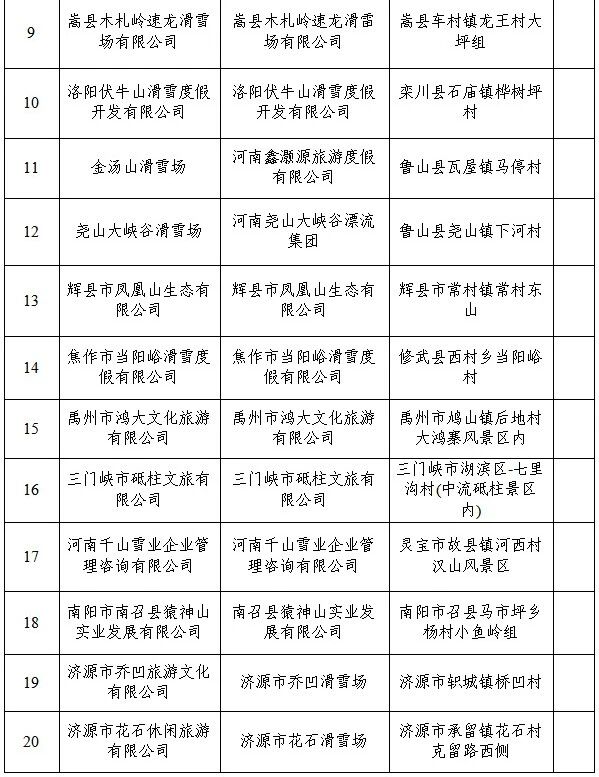 | 9 | 嵩县木札岭速龙滑雪场有限公司 | 嵩县木札岭速龙滑雷场有限公司 | 嵩县车村镇龙王村大坪组 | |
|---|---|---|---|---|
| 10 | 洛阳伏牛山滑雪度假开发有限公司 | 洛阳伏牛山滑雪度假开发有限公司 | 栾川县石庙镇桦树坪村 | |
| 11 | 金汤山滑雪场 | 河南鑫灏源旅游度假有限公司 | 鲁山县瓦屋镇马停村 | |
| 12 | 尧山大峡谷滑雪场 | 河南尧山大峡谷漂流集团 | 鲁山县尧山镇下河村 | |
| 13 | 辉县市凤凰山生态有限公司 | 辉县市凤凰山生态有限公司 | 辉县市常村镇常村东山 | |
| 14 | 焦作市当阳峪滑雪度假有限公司 | 焦作市当阳峪滑雪度假有限公司 | 修武县西村乡当阳峪村 | |
| 15 | 禹州市鸿大文化旅游有限公司 | 禹州市鸿大文化旅游有限公司 | 禹州市鸠山镇后地村大鸿寨风景区内 | |
| 16 | 三门峡市砥柱文旅有限公司 | 三门峡市砥柱文旅有限公司 | 三门峡市湖滨区-七里沟村(中流砥柱景区内) | |
| 17 | 河南千山雪业企业管理咨询有限公司 | 河南千山雪业企业管理咨询有限公司 | 灵宝市故县镇河西村汉山风景区 | |
| 18 | 南阳市南召县猿神山实业发展有限公司 | 南召县猿神山实业发展有限公司 | 南阳市召县马市坪乡杨村小鱼岭组 | |
| 19 | 济源市乔凹旅游文化有限公司 | 济源市乔凹滑雪场 | 济源市轵城镇桥凹村 | |
| 20 | 济源市花石休闲旅游有限公司 | 济源市花石滑雪场 | 济源市承留镇花石村克留路西侧 | |